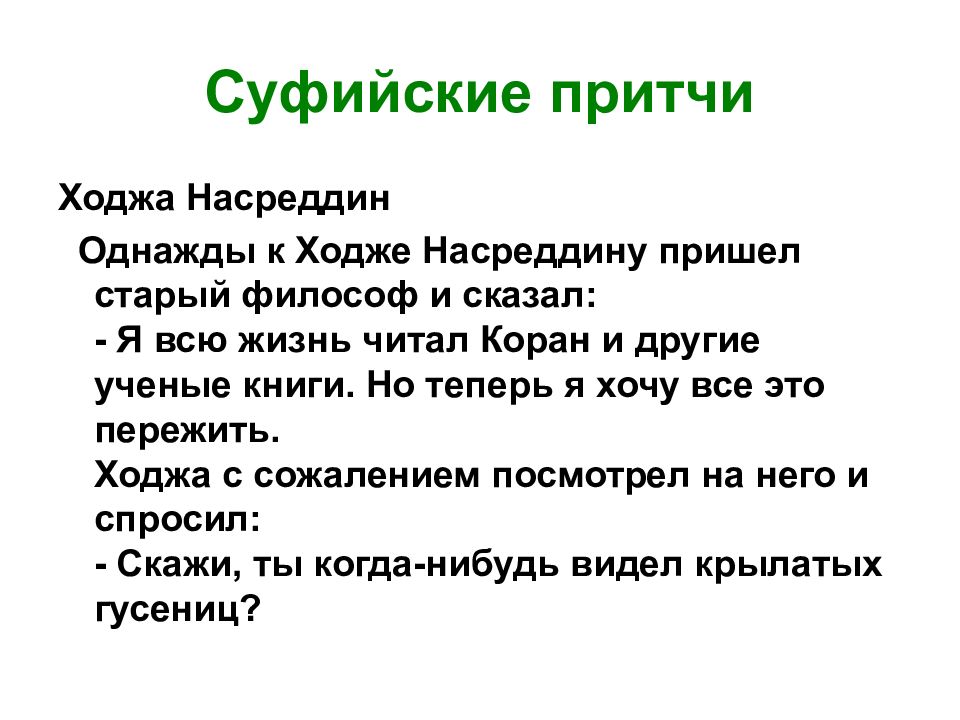 Суфийские притчи

Ходжа Насреддин

Однажды к Ходже Насреддину пришел старый философ и сказал:
- Я всю жизнь читал Коран и другие ученые книги. Но теперь я хочу все это пережить.
Ходжа с сожалением посмотрел на него и спросил:
- Скажи, ты когда-нибудь видел крылатых гусениц?